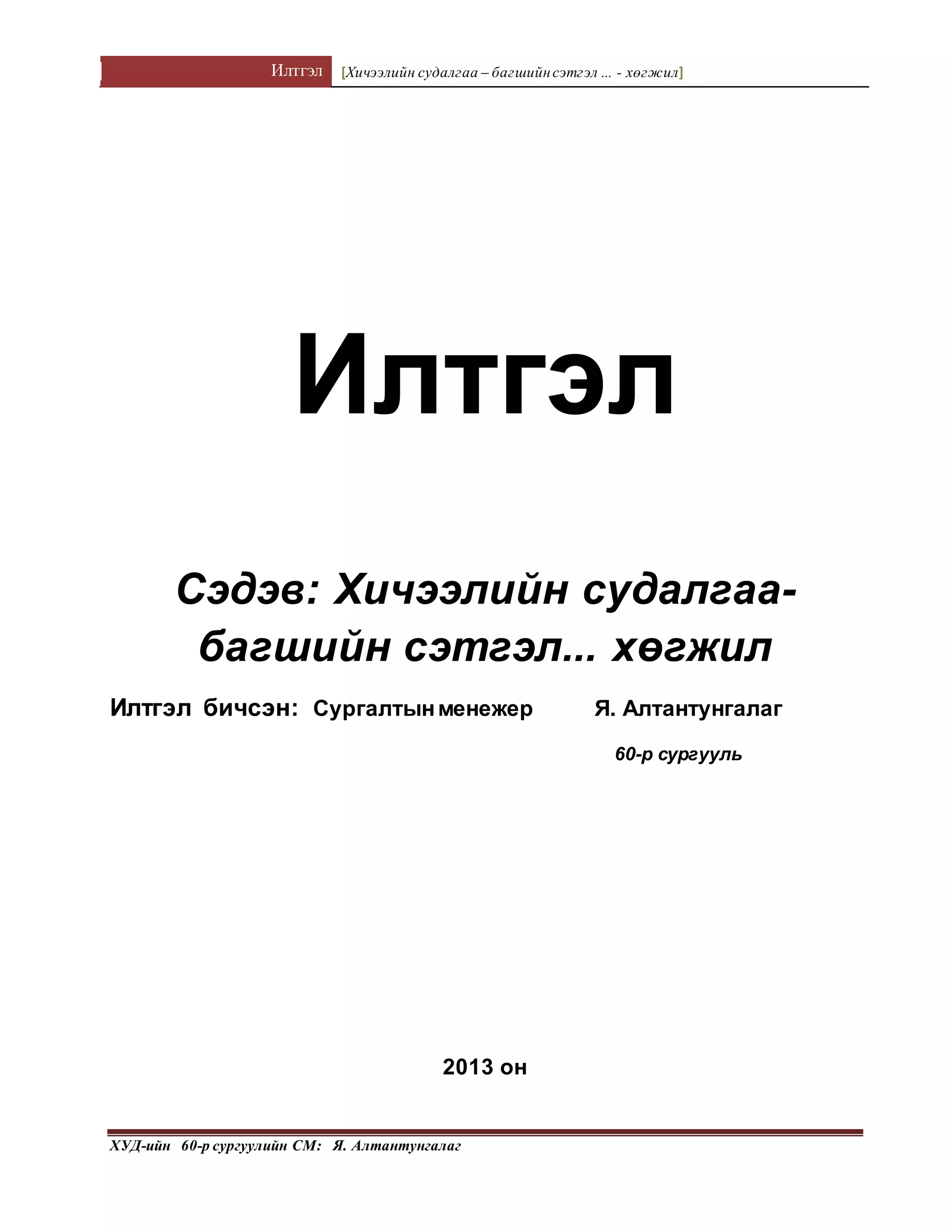 Илтгэл [Хичээлийн судалгаа – багшийн сэтгэл ... - хөгжил]

Илтгэл

Сэдэв: Хичээлийн судалгаа-багшийн сэтгэл... хөгжил

Илтгэл бичсэн: Сургалтын менежер Я. Алтантунгалаг

60-р сургууль

2013 он

ХУД-ийн 60-р сургуулийн СМ: Я. Алтантунгалаг